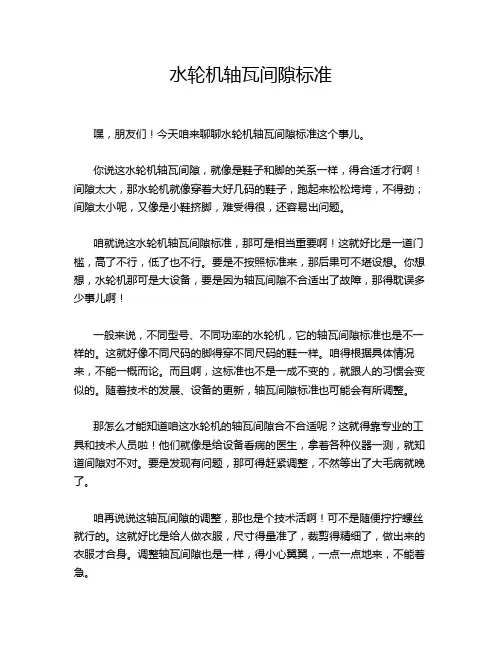 水轮机轴瓦间隙标准

嘿，朋友们！今天咱来聊聊水轮机轴瓦间隙标准这个事儿。

你说这水轮机轴瓦间隙，就像是鞋子和脚的关系一样，得合适才行啊！间隙太大，那水轮机就像穿着大好几码的鞋子，跑起来松松垮垮，不得劲；间隙太小呢，又像是小鞋挤脚，难受得很，还容易出问题。

咱就说这水轮机轴瓦间隙标准，那可是相当重要啊！这就好比是一道门槛，高了不行，低了也不行。要是不按照标准来，那后果可不堪设想。你想想，水轮机那可是大设备，要是因为轴瓦间隙不合适出了故障，那得耽误多少事儿啊！

一般来说，不同型号、不同功率的水轮机，它的轴瓦间隙标准也是不一样的。这就好像不同尺码的脚得穿不同尺码的鞋一样。咱得根据具体情况来，不能一概而论。而且啊，这标准也不是一成不变的，就跟人的习惯会变似的。随着技术的发展、设备的更新，轴瓦间隙标准也可能会有所调整。

那怎么才能知道咱这水轮机的轴瓦间隙合不合适呢？这就得靠专业的工具和技术人员啦！他们就像是给设备看病的医生，拿着各种仪器一测，就知道间隙对不对。要是发现有问题，那可得赶紧调整，不然等出了大毛病就晚了。

咱再说说这轴瓦间隙的调整，那也是个技术活啊！可不是随便拧拧螺丝就行的。这就好比是给人做衣服，尺寸得量准了，裁剪得精细了，做出来的衣服才合身。调整轴瓦间隙也是一样，得小心翼翼，一点一点地来，不能着急。